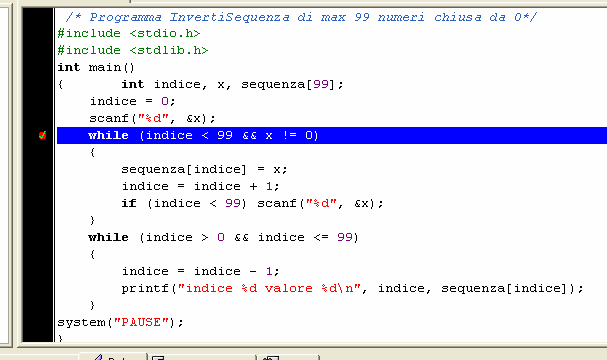 /* Programma InvertiSequenza di max 99 numeri chiusa da 0*/
#include <stdio.h>
#include <stdlib.h>
int main()
{       int indice, x, sequenza[99];
    indice = 0;
    scanf("%d", &x);
    while (indice < 99 && x != 0)
    {
        sequenza[indice] = x;
        indice = indice + 1;
        if (indice < 99) scanf("%d", &x);
    }
    while (indice > 0 && indice <= 99)
    {
        indice = indice - 1;
        printf("indice %d valore %d\n", indice, sequenza[indice]);
    }
system("PAUSE");
}